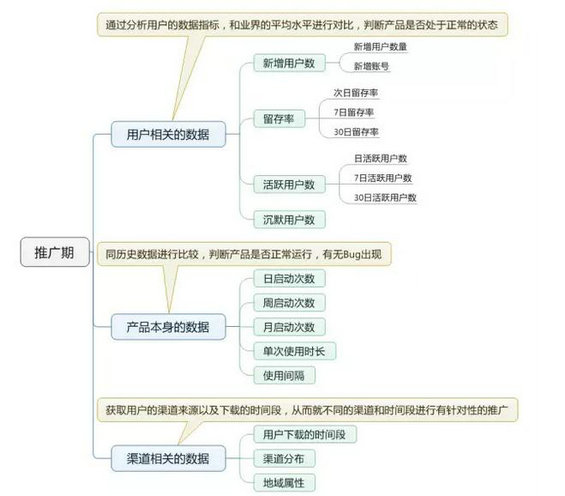 推广期

通过分析用户的数据指标，和业界的平均水平进行对比，判断产品是否处于正常的状态

用户相关的数据

新增用户数
新增用户数量
新增账号

留存率
次日留存率
7日留存率
30日留存率

活跃用户数
日活跃用户数
7日活跃用户数
30日活跃用户数

沉默用户数

同历史数据进行比较，判断产品是否正常运行，有无Bug出现

产品本身的数据

日启动次数
周启动次数
月启动次数
单次使用时长
使用间隔

获取用户的渠道来源以及下载的时间段，从而就不同的渠道和时间段进行有针对性的推广

渠道相关的数据

用户下载的时间段
渠道分布
地域属性